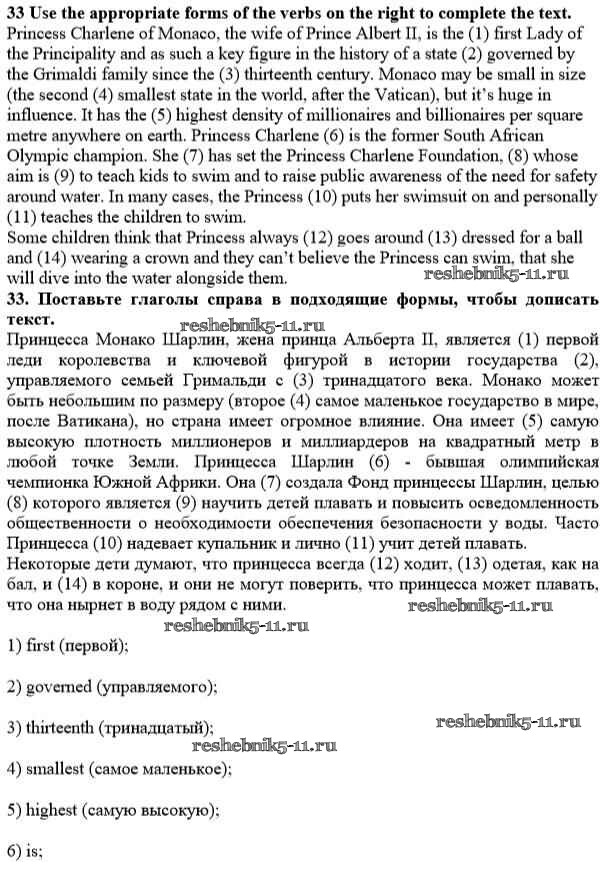 **33 Use the appropriate forms of the verbs on the right to complete the text.**
Princess Charlene of Monaco, the wife of Prince Albert II, is the (1) first Lady of the Principality and as such a key figure in the history of a state (2) governed by the Grimaldi family since the (3) thirteenth century. Monaco may be small in size (the second (4) smallest state in the world, after the Vatican), but it's huge in influence. It has the (5) highest density of millionaires and billionaires per square metre anywhere on earth. Princess Charlene (6) is the former South African Olympic champion. She (7) has set the Princess Charlene Foundation, (8) whose aim is (9) to teach kids to swim and to raise public awareness of the need for safety around water. In many cases, the Princess (10) puts her swimsuit on and personally (11) teaches the children to swim.
Some children think that Princess always (12) goes around (13) dressed for a ball and (14) wearing a crown and they can't believe the Princess can swim, that she will dive into the water alongside them. reshebnik5-11.ru

**33. Поставьте глаголы справа в подходящие формы, чтобы дописать текст.**
reshebnik5-11.ru
Принцесса Монако Шарлин, жена принца Альберта II, является (1) первой леди королевства и ключевой фигурой в истории государства (2), управляемого семьей Гримальди с (3) тринадцатого века. Монако может быть небольшим по размеру (второе (4) самое маленькое государство в мире, после Ватикана), но страна имеет огромное влияние. Она имеет (5) самую высокую плотность миллионеров и миллиардеров на квадратный метр в любой точке Земли. Принцесса Шарлин (6) - бывшая олимпийская чемпионка Южной Африки. Она (7) создала Фонд принцессы Шарлин, целью (8) которого является (9) научить детей плавать и повысить осведомленность общественности о необходимости обеспечения безопасности у воды. Часто Принцесса (10) надевает купальник и лично (11) учит детей плавать.
Некоторые дети думают, что принцесса всегда (12) ходит, (13) одетая, как на бал, и (14) в короне, и они не могут поверить, что принцесса может плавать, что она нырнет в воду рядом с ними. reshebnik5-11.ru
reshebnik5-11.ru

1) first (первой);

2) governed (управляемого);

3) thirteenth (тринадцатый); reshebnik5-11.ru
reshebnik5-11.ru

4) smallest (самое маленькое);

5) highest (самую высокую);

6) is;